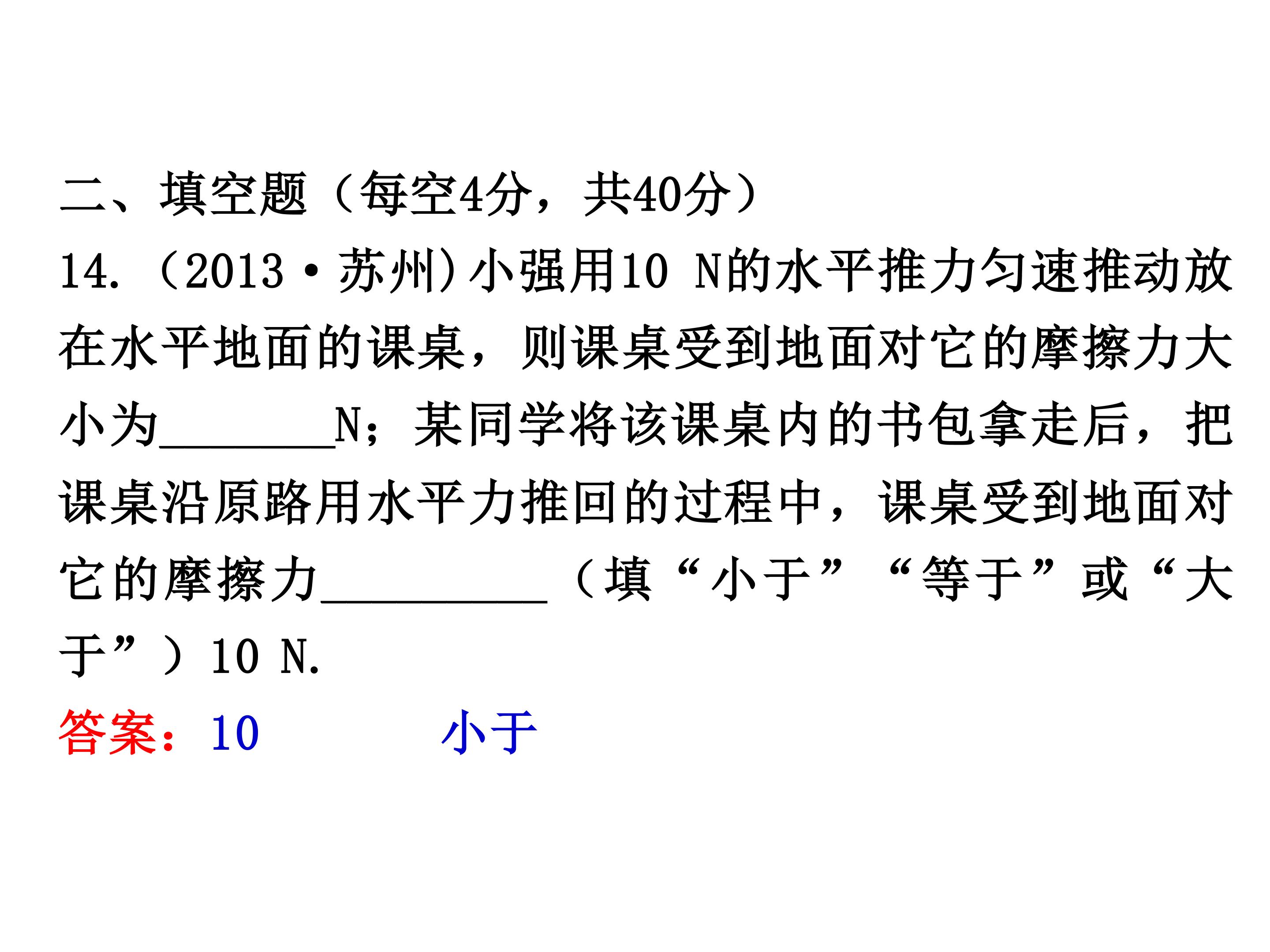 二、填空题（每空4分，共40分）

14.（2013·苏州）小强用10 N的水平推力匀速推动放在水平地面的课桌，则课桌受到地面对它的摩擦力大小为________N；某同学将该课桌内的书包拿走后，把课桌沿原路用水平力推回的过程中，课桌受到地面对它的摩擦力__________（填“小于”“等于”或“大于”）10 N.

答案：10　　小于